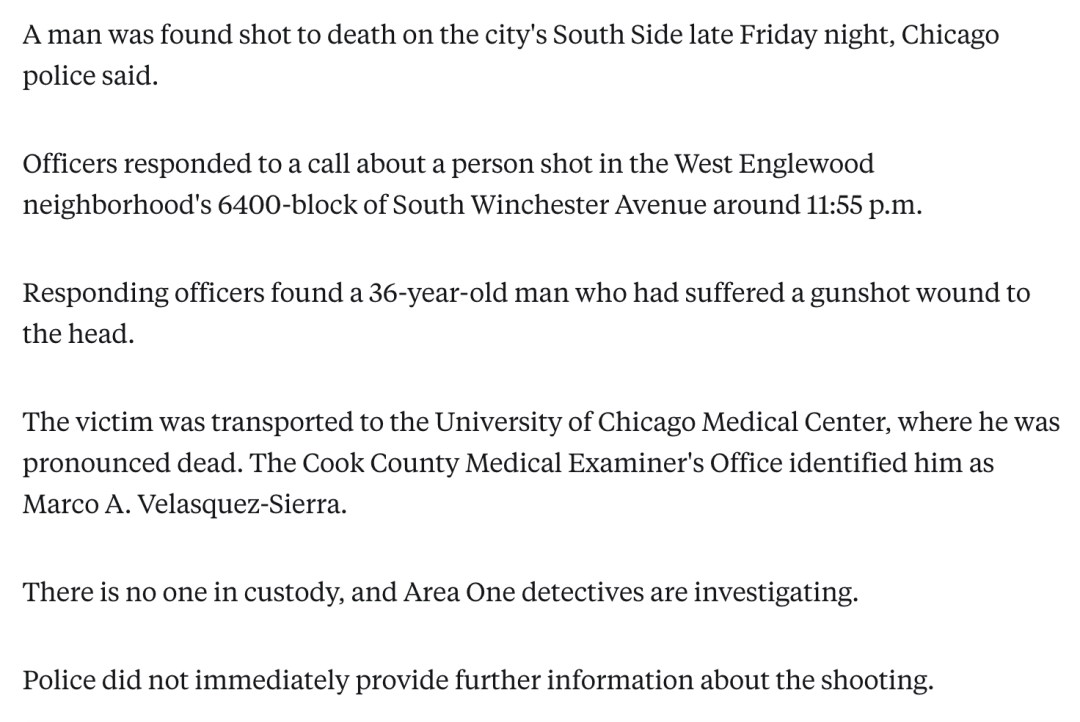 A man was found shot to death on the city's South Side late Friday night, Chicago police said.

Officers responded to a call about a person shot in the West Englewood neighborhood's 6400-block of South Winchester Avenue around 11:55 p.m.

Responding officers found a 36-year-old man who had suffered a gunshot wound to the head.

The victim was transported to the University of Chicago Medical Center, where he was pronounced dead. The Cook County Medical Examiner's Office identified him as Marco A. Velasquez-Sierra.

There is no one in custody, and Area One detectives are investigating.

Police did not immediately provide further information about the shooting.